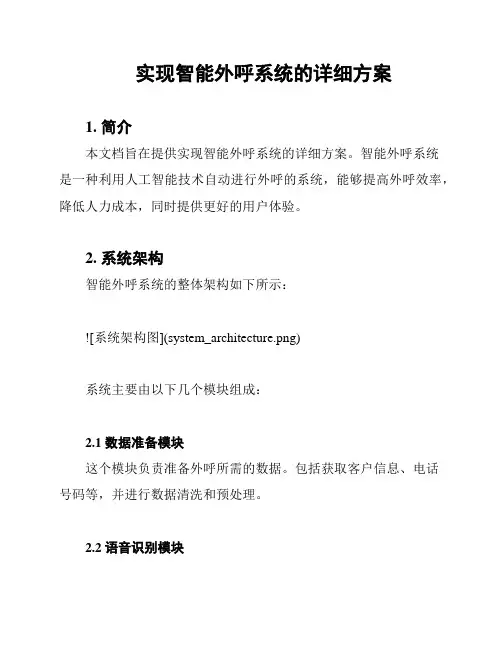 实现智能外呼系统的详细方案

1. 简介

本文档旨在提供实现智能外呼系统的详细方案。智能外呼系统是一种利用人工智能技术自动进行外呼的系统，能够提高外呼效率，降低人力成本，同时提供更好的用户体验。

2. 系统架构

智能外呼系统的整体架构如下所示：

![系统架构图](system_architecture.png)

系统主要由以下几个模块组成：

2.1 数据准备模块

这个模块负责准备外呼所需的数据。包括获取客户信息、电话号码等，并进行数据清洗和预处理。

2.2 语音识别模块